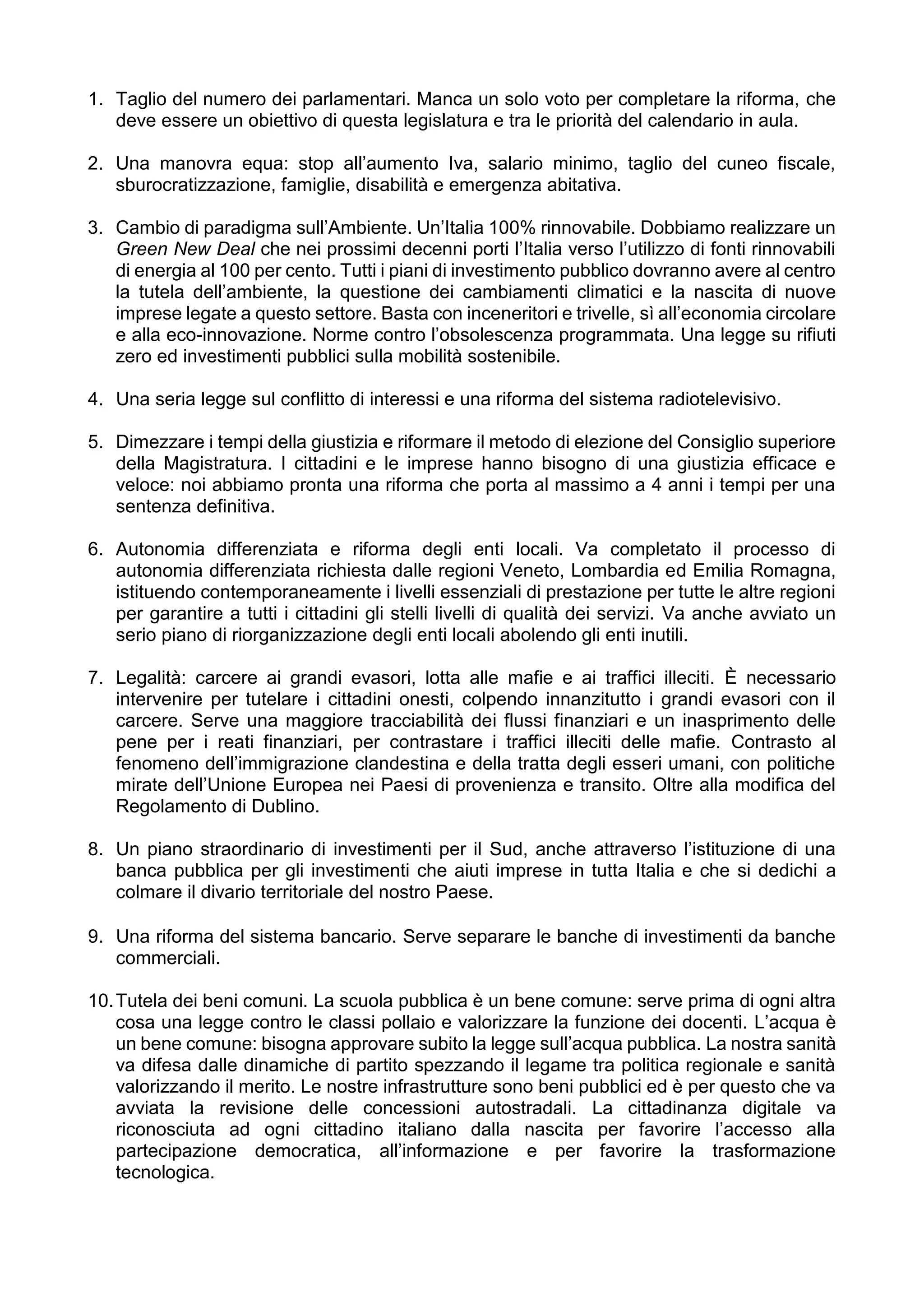 1. Taglio del numero dei parlamentari. Manca un solo voto per completare la riforma, che deve essere un obiettivo di questa legislatura e tra le priorità del calendario in aula.

2. Una manovra equa: stop all'aumento Iva, salario minimo, taglio del cuneo fiscale, sburocratizzazione, famiglie, disabilità e emergenza abitativa.

3. Cambio di paradigma sull'Ambiente. Un'Italia 100% rinnovabile. Dobbiamo realizzare un Green New Deal che nei prossimi decenni porti l'Italia verso l'utilizzo di fonti rinnovabili di energia al 100 per cento. Tutti i piani di investimento pubblico dovranno avere al centro la tutela dell'ambiente, la questione dei cambiamenti climatici e la nascita di nuove imprese legate a questo settore. Basta con inceneritori e trivelle, sì all'economia circolare e alla eco-innovazione. Norme contro l'obsolescenza programmata. Una legge su rifiuti zero ed investimenti pubblici sulla mobilità sostenibile.

4. Una seria legge sul conflitto di interessi e una riforma del sistema radiotelevisivo.

5. Dimezzare i tempi della giustizia e riformare il metodo di elezione del Consiglio superiore della Magistratura. I cittadini e le imprese hanno bisogno di una giustizia efficace e veloce: noi abbiamo pronta una riforma che porta al massimo a 4 anni i tempi per una sentenza definitiva.

6. Autonomia differenziata e riforma degli enti locali. Va completato il processo di autonomia differenziata richiesta dalle regioni Veneto, Lombardia ed Emilia Romagna, istituendo contemporaneamente i livelli essenziali di prestazione per tutte le altre regioni per garantire a tutti i cittadini gli stelli livelli di qualità dei servizi. Va anche avviato un serio piano di riorganizzazione degli enti locali abolendo gli enti inutili.

7. Legalità: carcere ai grandi evasori, lotta alle mafie e ai traffici illeciti. È necessario intervenire per tutelare i cittadini onesti, colpendo innanzitutto i grandi evasori con il carcere. Serve una maggiore tracciabilità dei flussi finanziari e un inasprimento delle pene per i reati finanziari, per contrastare i traffici illeciti delle mafie. Contrasto al fenomeno dell'immigrazione clandestina e della tratta degli esseri umani, con politiche mirate dell'Unione Europea nei Paesi di provenienza e transito. Oltre alla modifica del Regolamento di Dublino.

8. Un piano straordinario di investimenti per il Sud, anche attraverso l'istituzione di una banca pubblica per gli investimenti che aiuti imprese in tutta Italia e che si dedichi a colmare il divario territoriale del nostro Paese.

9. Una riforma del sistema bancario. Serve separare le banche di investimenti da banche commerciali.

10. Tutela dei beni comuni. La scuola pubblica è un bene comune: serve prima di ogni altra cosa una legge contro le classi pollaio e valorizzare la funzione dei docenti. L'acqua è un bene comune: bisogna approvare subito la legge sull'acqua pubblica. La nostra sanità va difesa dalle dinamiche di partito spezzando il legame tra politica regionale e sanità valorizzando il merito. Le nostre infrastrutture sono beni pubblici ed è per questo che va avviata la revisione delle concessioni autostradali. La cittadinanza digitale va riconosciuta ad ogni cittadino italiano dalla nascita per favorire l'accesso alla partecipazione democratica, all'informazione e per favorire la trasformazione tecnologica.